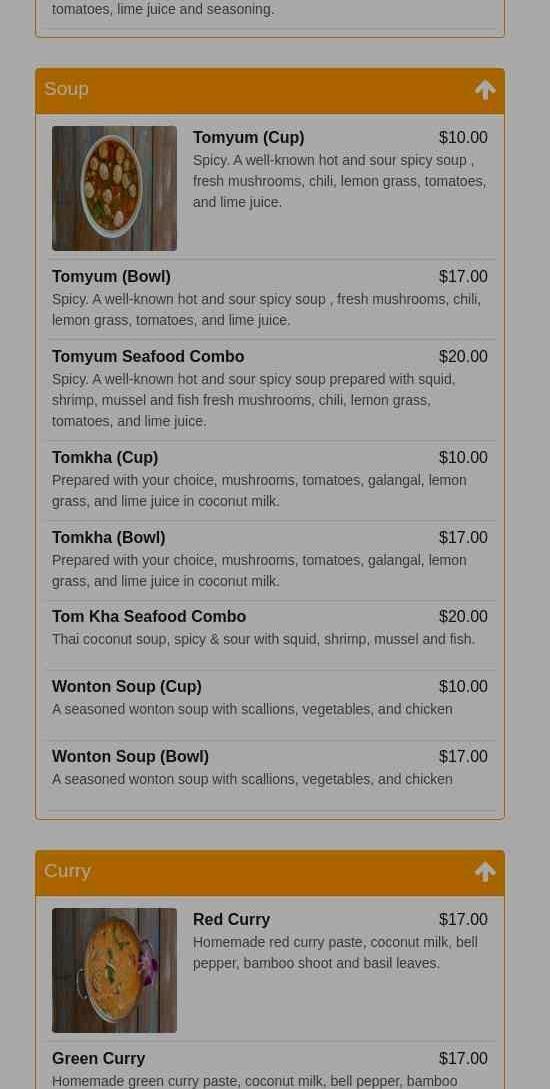 tomatoes, lime juice and seasoning.

Soup

Tomyum (Cup) $10.00
Spicy. A well-known hot and sour spicy soup , fresh mushrooms, chili, lemon grass, tomatoes, and lime juice.

Tomyum (Bowl) $17.00
Spicy. A well-known hot and sour spicy soup , fresh mushrooms, chili, lemon grass, tomatoes, and lime juice.

Tomyum Seafood Combo $20.00
Spicy. A well-known hot and sour spicy soup prepared with squid, shrimp, mussel and fish fresh mushrooms, chili, lemon grass, tomatoes, and lime juice.

Tomkha (Cup) $10.00
Prepared with your choice, mushrooms, tomatoes, galangal, lemon grass, and lime juice in coconut milk.

Tomkha (Bowl) $17.00
Prepared with your choice, mushrooms, tomatoes, galangal, lemon grass, and lime juice in coconut milk.

Tom Kha Seafood Combo $20.00
Thai coconut soup, spicy & sour with squid, shrimp, mussel and fish.

Wonton Soup (Cup) $10.00
A seasoned wonton soup with scallions, vegetables, and chicken

Wonton Soup (Bowl) $17.00
A seasoned wonton soup with scallions, vegetables, and chicken

Curry

Red Curry $17.00
Homemade red curry paste, coconut milk, bell pepper, bamboo shoot and basil leaves.

Green Curry $17.00
Homemade green curry paste, coconut milk, bell pepper, bamboo